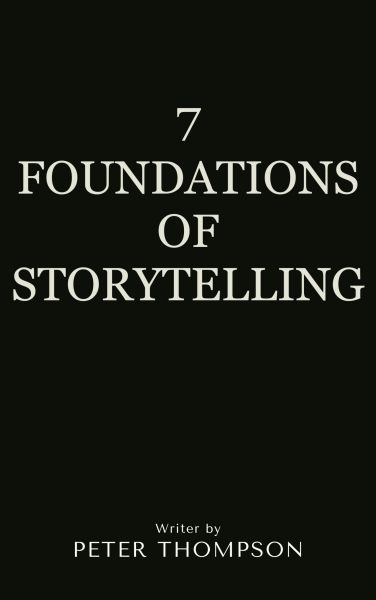 7
FOUNDATIONS
OF
STORYTELLING

Writer by
PETER THOMPSON